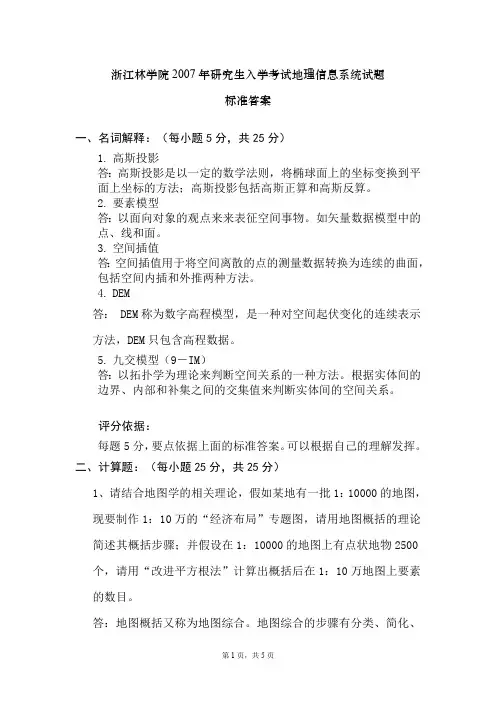 浙江林学院2007年研究生入学考试地理信息系统试题

标准答案

一、名词解释：（每小题5分，共25分）

1. 高斯投影
答：高斯投影是以一定的数学法则，将椭球面上的坐标变换到平面上坐标的方法；高斯投影包括高斯正算和高斯反算。
2. 要素模型
答：以面向对象的观点来来表征空间事物。如矢量数据模型中的点、线和面。
3. 空间插值
答：空间插值用于将空间离散的点的测量数据转换为连续的曲面，包括空间内插和外推两种方法。
4. DEM
答： DEM称为数字高程模型，是一种对空间起伏变化的连续表示方法，DEM只包含高程数据。
5. 九交模型（9－IM）
答：以拓扑学为理论来判断空间关系的一种方法。根据实体间的边界、内部和补集之间的交集值来判断实体间的空间关系。

评分依据：
每题5分，要点依据上面的标准答案。可以根据自己的理解发挥。

二、计算题：（每小题25分，共25分）

1、请结合地图学的相关理论，假如某地有一批1：10000的地图，现要制作1：10万的“经济布局”专题图，请用地图概括的理论简述其概括步骤；并假设在1：10000的地图上有点状地物2500个，请用“改进平方根法”计算出概括后在1：10万地图上要素的数目。

答：地图概括又称为地图综合。地图综合的步骤有分类、简化、

第1页，共5页